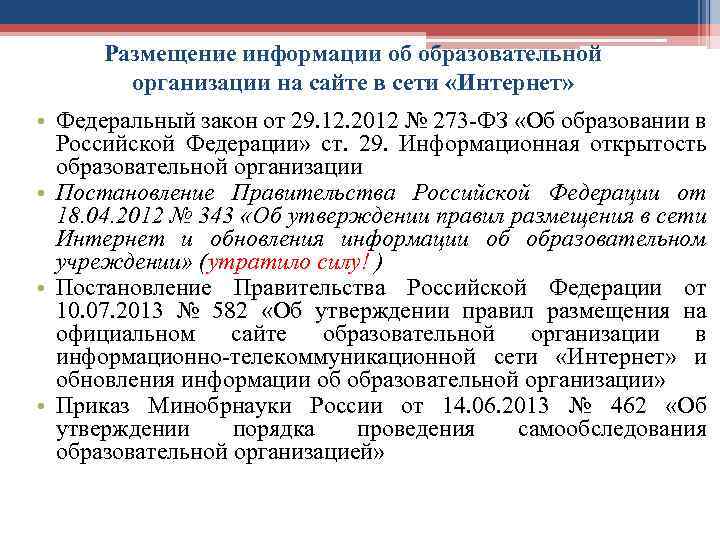 Размещение информации об образовательной организации на сайте в сети «Интернет»

• Федеральный закон от 29.12.2012 № 273-ФЗ «Об образовании в Российской Федерации» ст. 29. Информационная открытость образовательной организации

• Постановление Правительства Российской Федерации от 18.04.2012 № 343 «Об утверждении правил размещения в сети Интернет и обновления информации об образовательном учреждении» (утратило силу! )

• Постановление Правительства Российской Федерации от 10.07.2013 № 582 «Об утверждении правил размещения на официальном сайте образовательной организации в информационно-телекоммуникационной сети «Интернет» и обновления информации об образовательной организации»

• Приказ Минобрнауки России от 14.06.2013 № 462 «Об утверждении порядка проведения самообследования образовательной организацией»